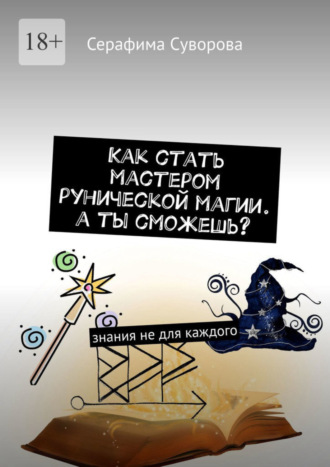 18+

Серафима Суворова

КАК СТАТЬ МАСТЕРОМ РУНИЧЕСКОЙ МАГИИ. А ТЫ СМОЖЕШЬ?

знания не для каждого